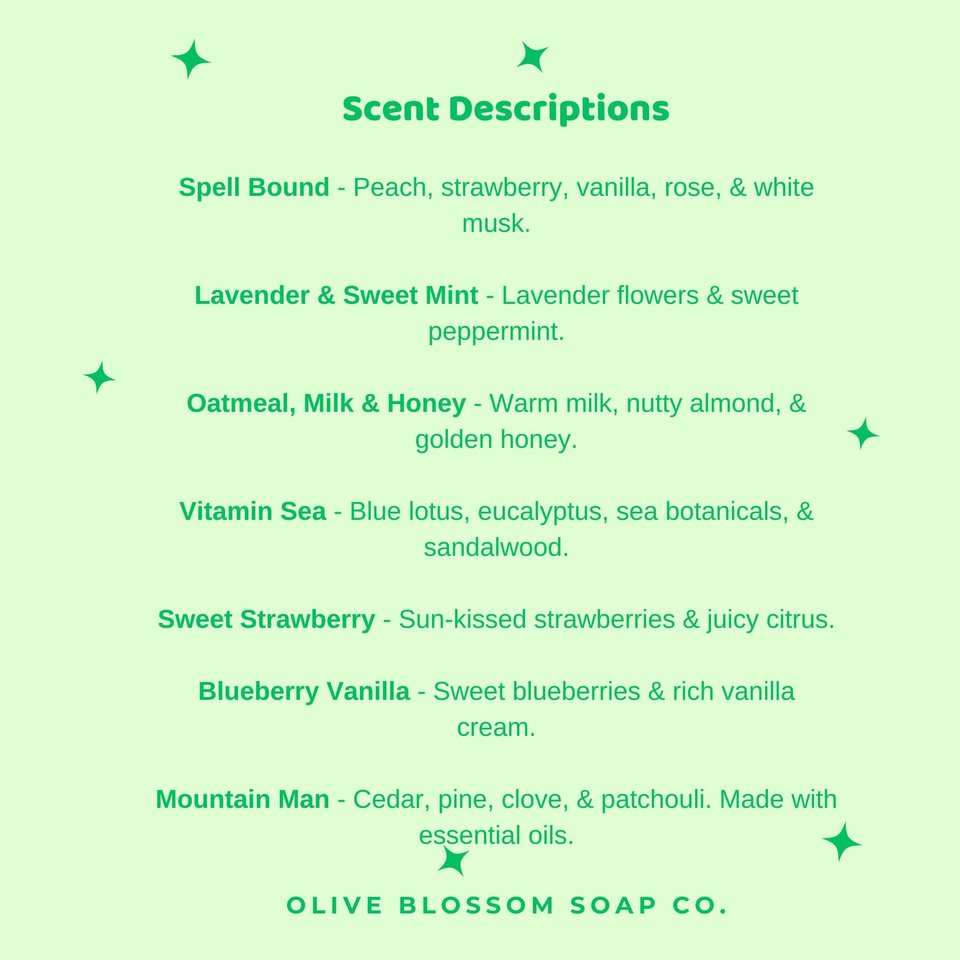 Scent Descriptions

Spell Bound - Peach, strawberry, vanilla, rose, & white musk.

Lavender & Sweet Mint - Lavender flowers & sweet peppermint.

Oatmeal, Milk & Honey - Warm milk, nutty almond, & golden honey.

Vitamin Sea - Blue lotus, eucalyptus, sea botanicals, & sandalwood.

Sweet Strawberry - Sun-kissed strawberries & juicy citrus.

Blueberry Vanilla - Sweet blueberries & rich vanilla cream.

Mountain Man - Cedar, pine, clove, & patchouli. Made with essential oils.

OLIVE BLOSSOM SOAP CO.